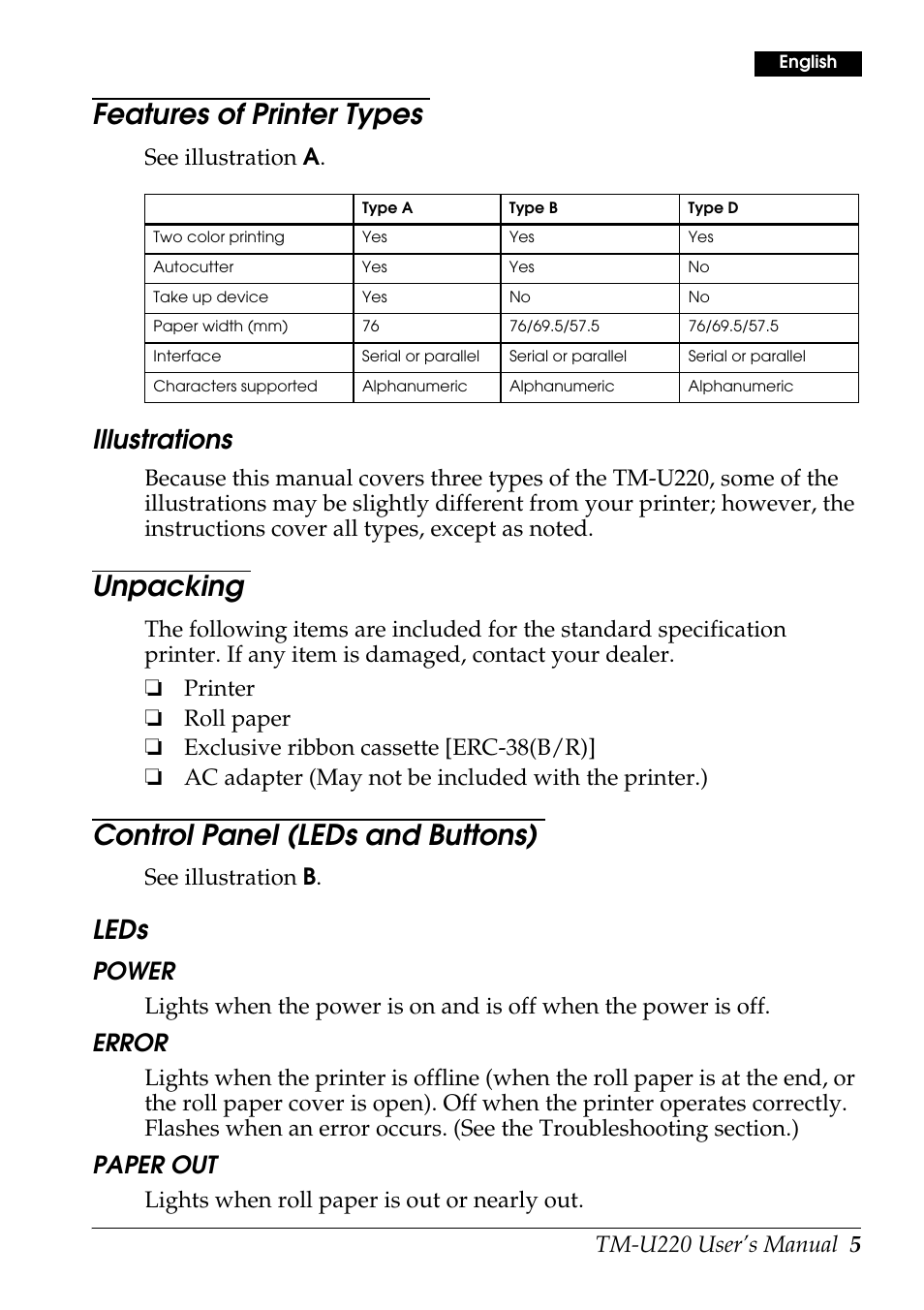 English

Features of Printer Types

See illustration A.

| | Type A | Type B | Type D |
|---|---|---|---|
| Two color printing | Yes | Yes | Yes |
| Autocutter | Yes | Yes | No |
| Take up device | Yes | No | No |
| Paper width (mm) | 76 | 76/69.5/57.5 | 76/69.5/57.5 |
| Interface | Serial or parallel | Serial or parallel | Serial or parallel |
| Characters supported | Alphanumeric | Alphanumeric | Alphanumeric |

Illustrations

Because this manual covers three types of the TM-U220, some of the illustrations may be slightly different from your printer; however, the instructions cover all types, except as noted.

Unpacking

The following items are included for the standard specification printer. If any item is damaged, contact your dealer.

❏ Printer
❏ Roll paper
❏ Exclusive ribbon cassette [ERC-38(B/R)]
❏ AC adapter (May not be included with the printer.)

Control Panel (LEDs and Buttons)

See illustration B.

LEDs

POWER

Lights when the power is on and is off when the power is off.

ERROR

Lights when the printer is offline (when the roll paper is at the end, or the roll paper cover is open). Off when the printer operates correctly. Flashes when an error occurs. (See the Troubleshooting section.)

PAPER OUT

Lights when roll paper is out or nearly out.

TM-U220 User's Manual 5